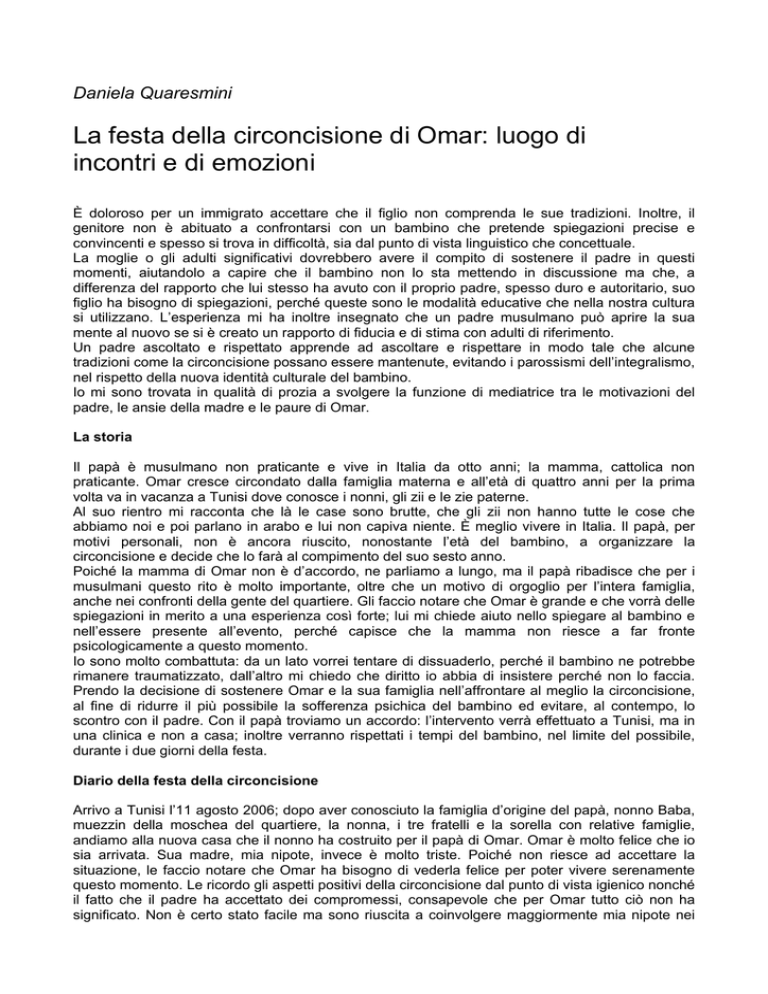 Daniela Quaresmini

La festa della circoncisione di Omar: luogo di incontri e di emozioni

È doloroso per un immigrato accettare che il figlio non comprenda le sue tradizioni. Inoltre, il genitore non è abituato a confrontarsi con un bambino che pretende spiegazioni precise e convincenti e spesso si trova in difficoltà, sia dal punto di vista linguistico che concettuale.
La moglie o gli adulti significativi dovrebbero avere il compito di sostenere il padre in questi momenti, aiutandolo a capire che il bambino non lo sta mettendo in discussione ma che, a differenza del rapporto che lui stesso ha avuto con il proprio padre, spesso duro e autoritario, suo figlio ha bisogno di spiegazioni, perché queste sono le modalità educative che nella nostra cultura si utilizzano. L'esperienza mi ha inoltre insegnato che un padre musulmano può aprire la sua mente al nuovo se si è creato un rapporto di fiducia e di stima con adulti di riferimento.
Un padre ascoltato e rispettato apprende ad ascoltare e rispettare in modo tale che alcune tradizioni come la circoncisione possano essere mantenute, evitando i parossismi dell'integralismo, nel rispetto della nuova identità culturale del bambino.
Io mi sono trovata in qualità di prozia a svolgere la funzione di mediatrice tra le motivazioni del padre, le ansie della madre e le paure di Omar.

La storia

Il papà è musulmano non praticante e vive in Italia da otto anni; la mamma, cattolica non praticante. Omar cresce circondato dalla famiglia materna e all'età di quattro anni per la prima volta va in vacanza a Tunisi dove conosce i nonni, gli zii e le zie paterne.
Al suo rientro mi racconta che là le case sono brutte, che gli zii non hanno tutte le cose che abbiamo noi e poi parlano in arabo e lui non capiva niente. È meglio vivere in Italia. Il papà, per motivi personali, non è ancora riuscito, nonostante l'età del bambino, a organizzare la circoncisione e decide che lo farà al compimento del suo sesto anno.
Poiché la mamma di Omar non è d'accordo, ne parliamo a lungo, ma il papà ribadisce che per i musulmani questo rito è molto importante, oltre che un motivo di orgoglio per l'intera famiglia, anche nei confronti della gente del quartiere. Gli faccio notare che Omar è grande e che vorrà delle spiegazioni in merito a una esperienza così forte; lui mi chiede aiuto nello spiegare al bambino e nell'essere presente all'evento, perché capisce che la mamma non riesce a far fronte psicologicamente a questo momento.
Io sono molto combattuta: da un lato vorrei tentare di dissuaderlo, perché il bambino ne potrebbe rimanere traumatizzato, dall'altro mi chiedo che diritto io abbia di insistere perché non lo faccia. Prendo la decisione di sostenere Omar e la sua famiglia nell'affrontare al meglio la circoncisione, al fine di ridurre il più possibile la sofferenza psichica del bambino ed evitare, al contempo, lo scontro con il padre. Con il papà troviamo un accordo: l'intervento verrà effettuato a Tunisi, ma in una clinica e non a casa; inoltre verranno rispettati i tempi del bambino, nel limite del possibile, durante i due giorni della festa.

Diario della festa della circoncisione

Arrivo a Tunisi l'11 agosto 2006; dopo aver conosciuto la famiglia d'origine del papà, nonno Baba, muezzin della moschea del quartiere, la nonna, i tre fratelli e la sorella con relative famiglie, andiamo alla nuova casa che il nonno ha costruito per il papà di Omar. Omar è molto felice che io sia arrivata. Sua madre, mia nipote, invece è molto triste. Poiché non riesce ad accettare la situazione, le faccio notare che Omar ha bisogno di vederla felice per poter vivere serenamente questo momento. Le ricordo gli aspetti positivi della circoncisione dal punto di vista igienico nonché il fatto che il padre ha accettato dei compromessi, consapevole che per Omar tutto ciò non ha significato. Non è certo stato facile ma sono riuscita a coinvolgere maggiormente mia nipote nei